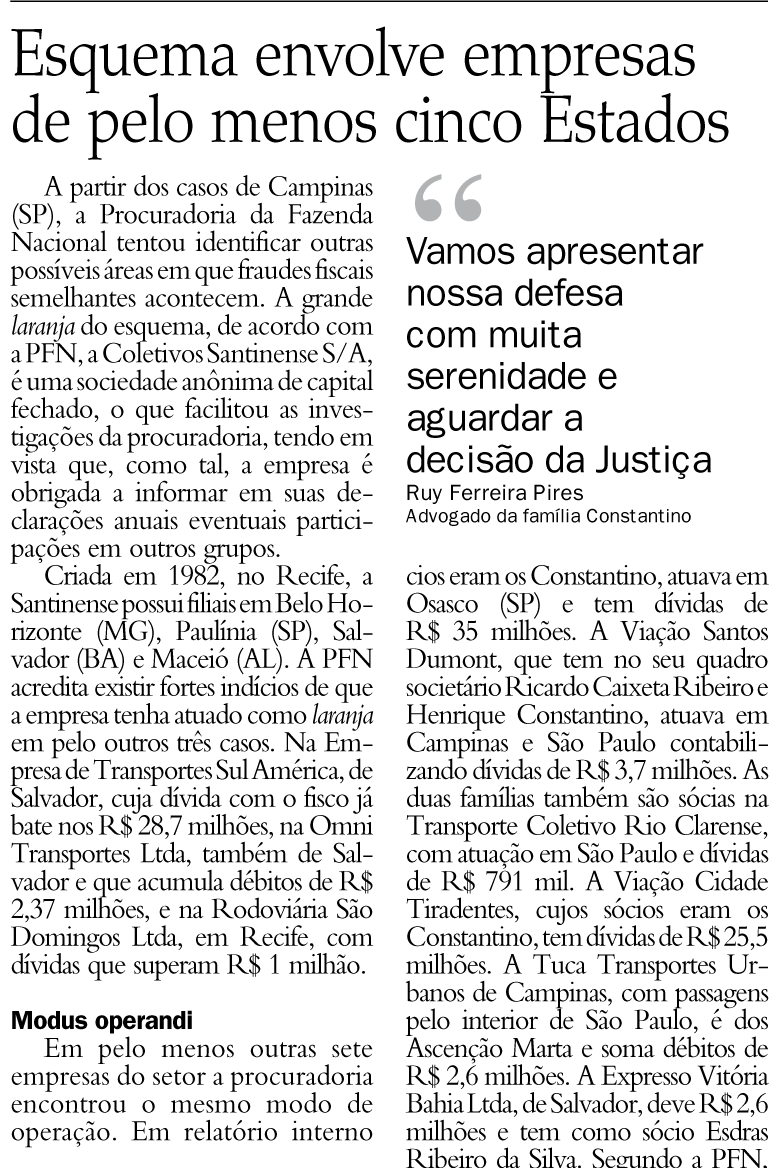 Esquema envolve empresas de pelo menos cinco Estados

A partir dos casos de Campinas (SP), a Procuradoria da Fazenda Nacional tentou identificar outras possíveis áreas em que fraudes fiscais semelhantes acontecem. A grande laranja do esquema, de acordo com a PFN, a Coletivos Santinense S/A, é uma sociedade anônima de capital fechado, o que facilitou as investigações da procuradoria, tendo em vista que, como tal, a empresa é obrigada a informar em suas declarações anuais eventuais participações em outros grupos.

Criada em 1982, no Recife, a Santinense possui filiais em Belo Horizonte (MG), Paulínia (SP), Salvador (BA) e Maceió (AL). A PFN acredita existir fortes indícios de que a empresa tenha atuado como laranja em pelo outros três casos. Na Empresa de Transportes Sul América, de Salvador, cuja dívida com o fisco já bate nos R$ 28,7 milhões, na Omni Transportes Ltda, também de Salvador e que acumula débitos de R$ 2,37 milhões, e na Rodoviária São Domingos Ltda, em Recife, com dívidas que superam R$ 1 milhão.

Modus operandi

Em pelo menos outras sete empresas do setor a procuradoria encontrou o mesmo modo de operação. Em relatório interno

“

Vamos apresentar nossa defesa com muita serenidade e aguardar a decisão da Justiça

Ruy Ferreira Pires
Advogado da família Constantino

cios eram os Constantino, atuava em Osasco (SP) e tem dívidas de R$ 35 milhões. A Viação Santos Dumont, que tem no seu quadro societário Ricardo Caixeta Ribeiro e Henrique Constantino, atuava em Campinas e São Paulo contabilizando dívidas de R$ 3,7 milhões. As duas famílias também são sócias na Transporte Coletivo Rio Clarense, com atuação em São Paulo e dívidas de R$ 791 mil. A Viação Cidade Tiradentes, cujos sócios eram os Constantino, tem dívidas de R$ 25,5 milhões. A Tuca Transportes Urbanos de Campinas, com passagens pelo interior de São Paulo, é dos Ascenção Marta e soma débitos de R$ 2,6 milhões. A Expresso Vitória Bahia Ltda, de Salvador, deve R$ 2,6 milhões e tem como sócio Esdras Ribeiro da Silva. Segundo a PFN,